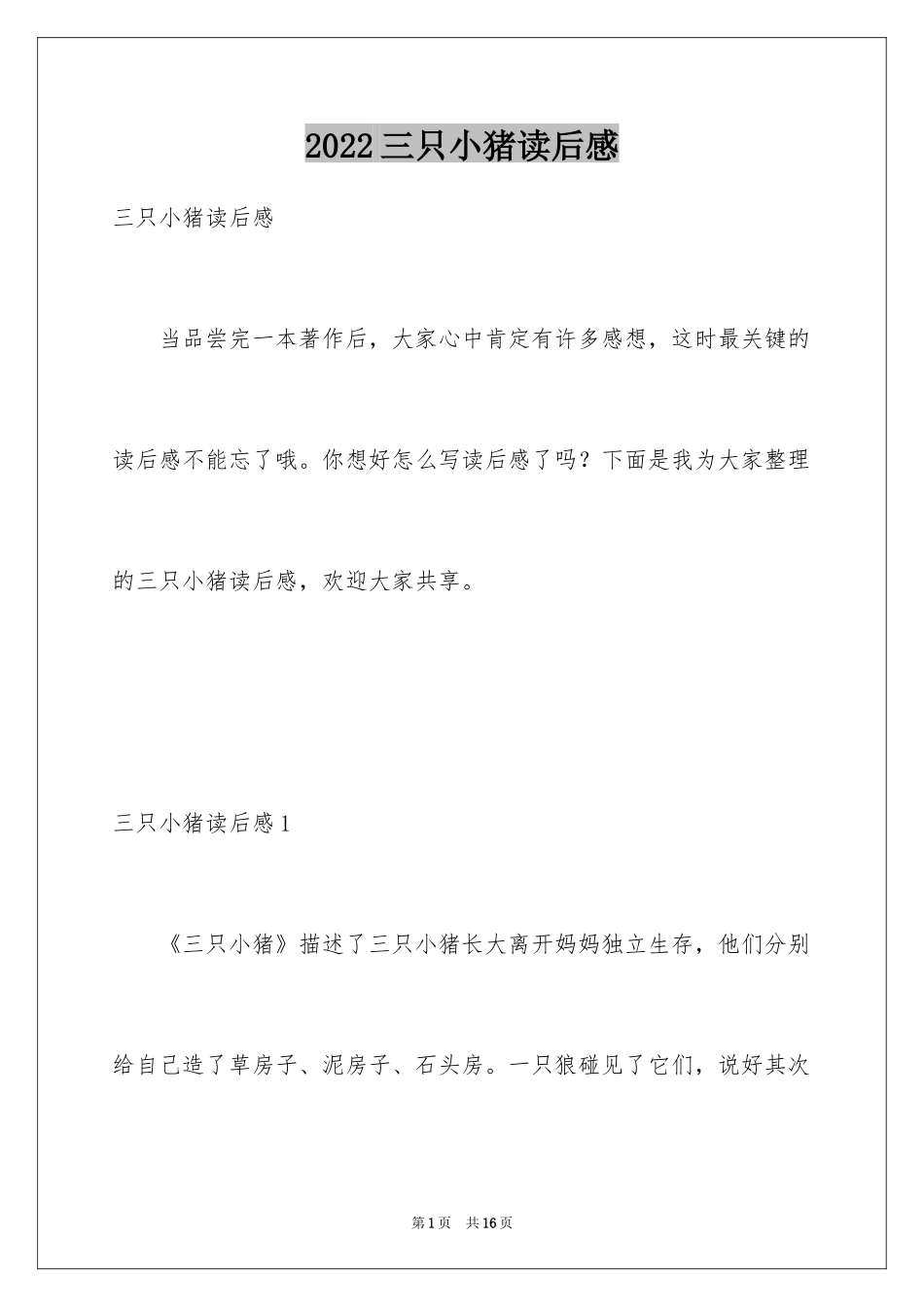 2022三只小猪读后感

三只小猪读后感

当品尝完一本著作后，大家心中肯定有许多感想，这时最关键的读后感不能忘了哦。你想好怎么写读后感了吗？下面是我为大家整理的三只小猪读后感，欢迎大家共享。

三只小猪读后感1

《三只小猪》描述了三只小猪长大离开妈妈独立生存，他们分别给自己造了草房子、泥房子、石头房。一只狼碰见了它们，说好其次

第1页　共16页